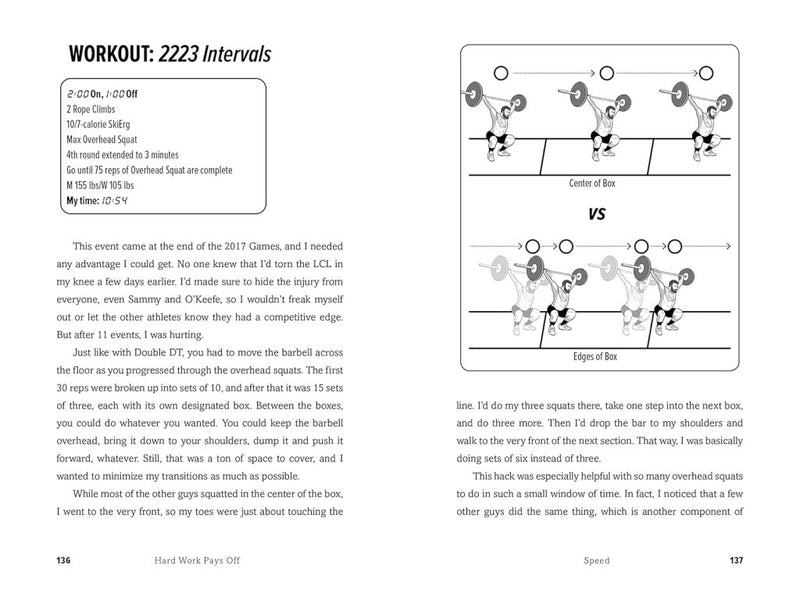 WORKOUT: 2223 Intervals

2:00 On, 1:00 Off
2 Rope Climbs
10/7-calorie SkiErg
Max Overhead Squat
4th round extended to 3 minutes
Go until 75 reps of Overhead Squat are complete
M 155 lbs/W 105 lbs
My time: 10:54

This event came at the end of the 2017 Games, and I needed any advantage I could get. No one knew that I'd torn the LCL in my knee a few days earlier. I'd made sure to hide the injury from everyone, even Sammy and O'Keefe, so I wouldn't freak myself out or let the other athletes know they had a competitive edge. But after 11 events, I was hurting.

Just like with Double DT, you had to move the barbell across the floor as you progressed through the overhead squats. The first 30 reps were broken up into sets of 10, and after that it was 15 sets of three, each with its own designated box. Between the boxes, you could do whatever you wanted. You could keep the barbell overhead, bring it down to your shoulders, dump it and push it forward, whatever. Still, that was a ton of space to cover, and I wanted to minimize my transitions as much as possible.

While most of the other guys squatted in the center of the box, I went to the very front, so my toes were just about touching the

136 Hard Work Pays Off

Center of Box

VS

Edges of Box

line. I'd do my three squats there, take one step into the next box, and do three more. Then I'd drop the bar to my shoulders and walk to the very front of the next section. That way, I was basically doing sets of six instead of three.

This hack was especially helpful with so many overhead squats to do in such a small window of time. In fact, I noticed that a few other guys did the same thing, which is another component of

Speed 137